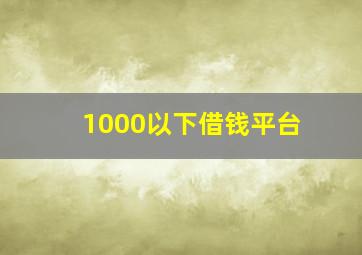 1000以下借钱平台